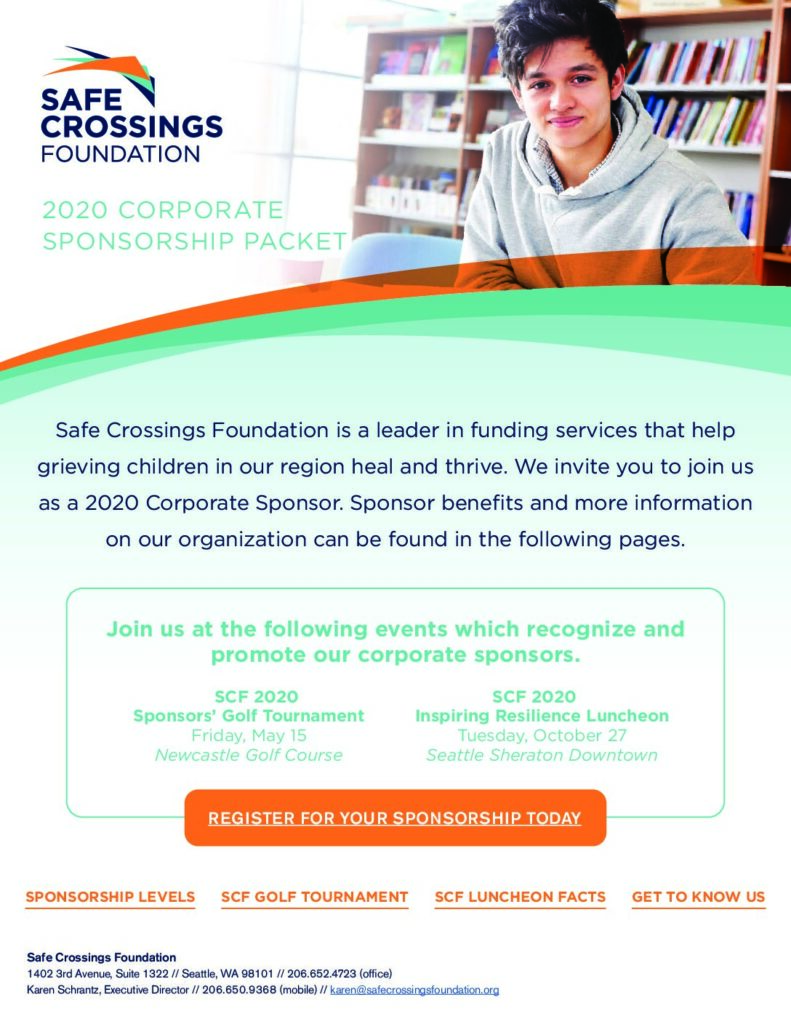 SAFE CROSSINGS FOUNDATION

2020 CORPORATE SPONSORSHIP PACKET

Safe Crossings Foundation is a leader in funding services that help grieving children in our region heal and thrive. We invite you to join us as a 2020 Corporate Sponsor. Sponsor benefits and more information on our organization can be found in the following pages.

Join us at the following events which recognize and promote our corporate sponsors.

SCF 2020
Sponsors' Golf Tournament
Friday, May 15
Newcastle Golf Course

SCF 2020
Inspiring Resilience Luncheon
Tuesday, October 27
Seattle Sheraton Downtown

REGISTER FOR YOUR SPONSORSHIP TODAY

SPONSORSHIP LEVELS
SCF GOLF TOURNAMENT
SCF LUNCHEON FACTS
GET TO KNOW US

Safe Crossings Foundation
1402 3rd Avenue, Suite 1322 // Seattle, WA 98101 // 206.652.4723 (office)
Karen Schrantz, Executive Director // 206.650.9368 (mobile) // karen@safecrossingsfoundation.org